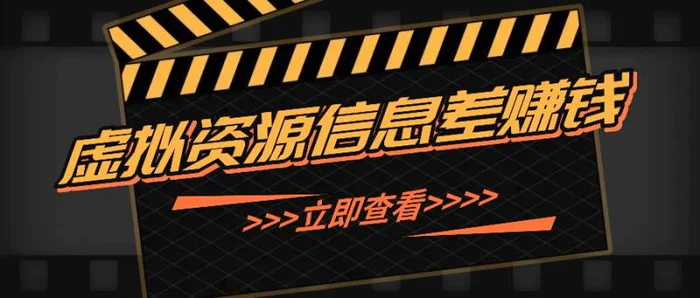 虚拟资源信息差赚钱

>>>立即查看>>>>